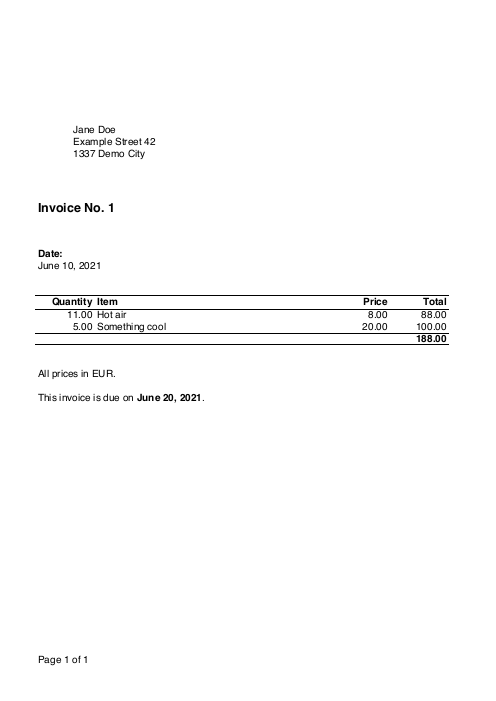 Jane Doe
Example Street 42
1337 Demo City

Invoice No. 1

Date:
June 10, 2021

| Quantity | Item | Price | Total |
|---|---|---|---|
| 11.00 | Hot air | 8.00 | 88.00 |
| 5.00 | Something cool | 20.00 | 100.00 |
| | | | 188.00 |

All prices in EUR.

This invoice is due on June 20, 2021.

Page 1 of 1